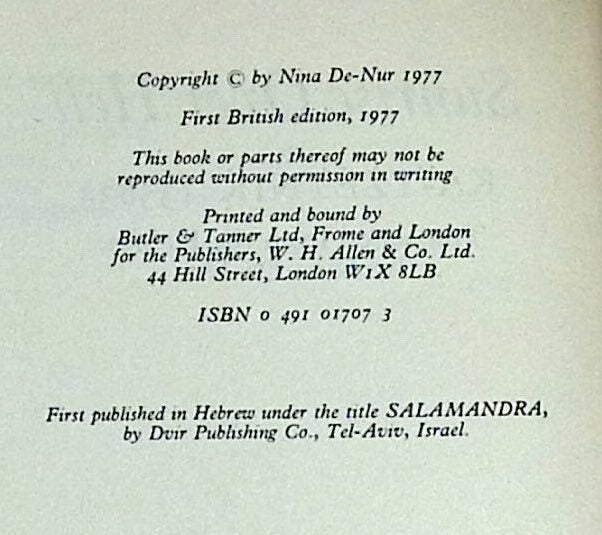 Copyright © by Nina De-Nur 1977

First British edition, 1977

This book or parts thereof may not be reproduced without permission in writing

Printed and bound by
Butler & Tanner Ltd, Frome and London
for the Publishers, W. H. Allen & Co. Ltd.
44 Hill Street, London W1X 8LB

ISBN 0 491 01707 3

First published in Hebrew under the title SALAMANDRA,
by Dvir Publishing Co., Tel-Aviv, Israel.